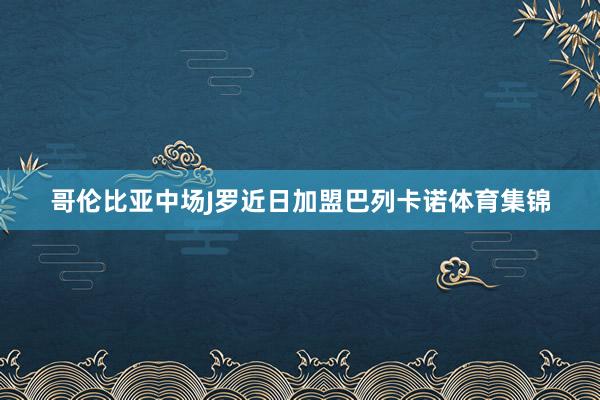 哥伦比亚中场J罗近日加盟巴列卡诺体育集锦